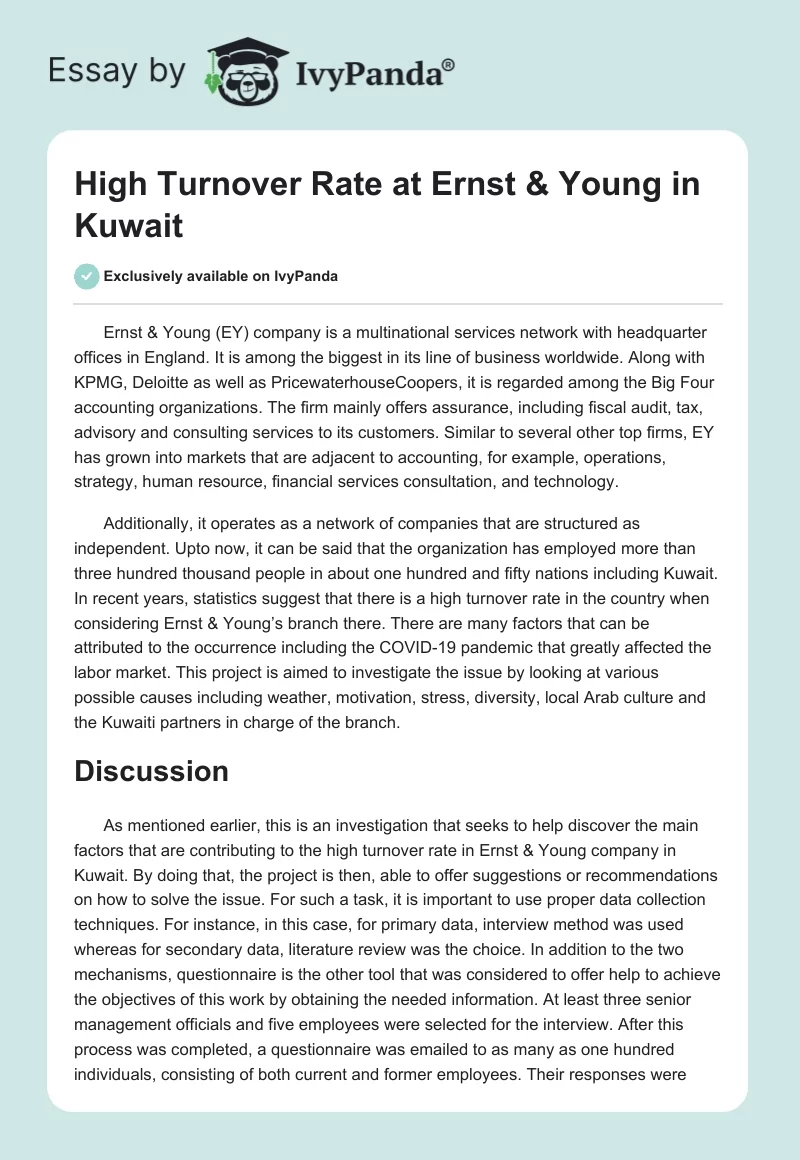 Essay by IvyPanda®

High Turnover Rate at Ernst & Young in Kuwait

Exclusively available on IvyPanda

Ernst & Young (EY) company is a multinational services network with headquarter offices in England. It is among the biggest in its line of business worldwide. Along with KPMG, Deloitte as well as PricewaterhouseCoopers, it is regarded among the Big Four accounting organizations. The firm mainly offers assurance, including fiscal audit, tax, advisory and consulting services to its customers. Similar to several other top firms, EY has grown into markets that are adjacent to accounting, for example, operations, strategy, human resource, financial services consultation, and technology.

Additionally, it operates as a network of companies that are structured as independent. Upto now, it can be said that the organization has employed more than three hundred thousand people in about one hundred and fifty nations including Kuwait. In recent years, statistics suggest that there is a high turnover rate in the country when considering Ernst & Young's branch there. There are many factors that can be attributed to the occurrence including the COVID-19 pandemic that greatly affected the labor market. This project is aimed to investigate the issue by looking at various possible causes including weather, motivation, stress, diversity, local Arab culture and the Kuwaiti partners in charge of the branch.

Discussion

As mentioned earlier, this is an investigation that seeks to help discover the main factors that are contributing to the high turnover rate in Ernst & Young company in Kuwait. By doing that, the project is then, able to offer suggestions or recommendations on how to solve the issue. For such a task, it is important to use proper data collection techniques. For instance, in this case, for primary data, interview method was used whereas for secondary data, literature review was the choice. In addition to the two mechanisms, questionnaire is the other tool that was considered to offer help to achieve the objectives of this work by obtaining the needed information. At least three senior management officials and five employees were selected for the interview. After this process was completed, a questionnaire was emailed to as many as one hundred individuals, consisting of both current and former employees. Their responses were